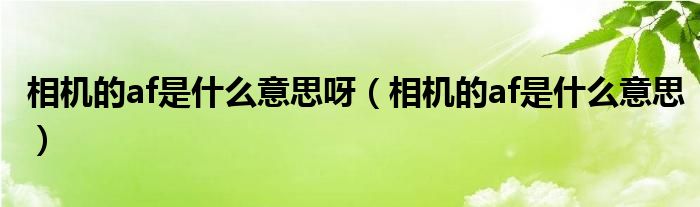 相机的af是什么意思呀（相机的af是什么意思）